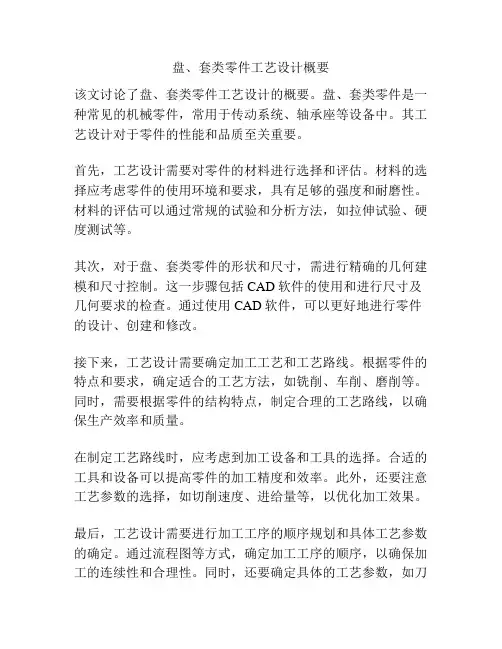 盘、套类零件工艺设计概要

该文讨论了盘、套类零件工艺设计的概要。盘、套类零件是一种常见的机械零件，常用于传动系统、轴承座等设备中。其工艺设计对于零件的性能和品质至关重要。

首先，工艺设计需要对零件的材料进行选择和评估。材料的选择应考虑零件的使用环境和要求，具有足够的强度和耐磨性。材料的评估可以通过常规的试验和分析方法，如拉伸试验、硬度测试等。

其次，对于盘、套类零件的形状和尺寸，需进行精确的几何建模和尺寸控制。这一步骤包括 CAD 软件的使用和进行尺寸及几何要求的检查。通过使用 CAD 软件，可以更好地进行零件的设计、创建和修改。

接下来，工艺设计需要确定加工工艺和工艺路线。根据零件的特点和要求，确定适合的工艺方法，如铣削、车削、磨削等。同时，需要根据零件的结构特点，制定合理的工艺路线，以确保生产效率和质量。

在制定工艺路线时，应考虑到加工设备和工具的选择。合适的工具和设备可以提高零件的加工精度和效率。此外，还要注意工艺参数的选择，如切削速度、进给量等，以优化加工效果。

最后，工艺设计需要进行加工工序的顺序规划和具体工艺参数的确定。通过流程图等方式，确定加工工序的顺序，以确保加工的连续性和合理性。同时，还要确定具体的工艺参数，如刀